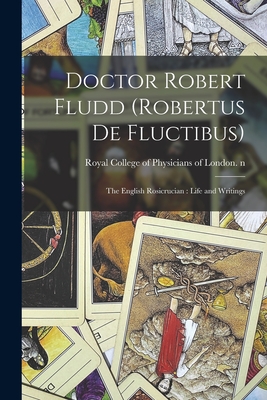 Doctor Robert Fludd (Robertus De Fluctibus)

Royal College of Physicians of London. n

The English Rosicrucian : Life and Writings